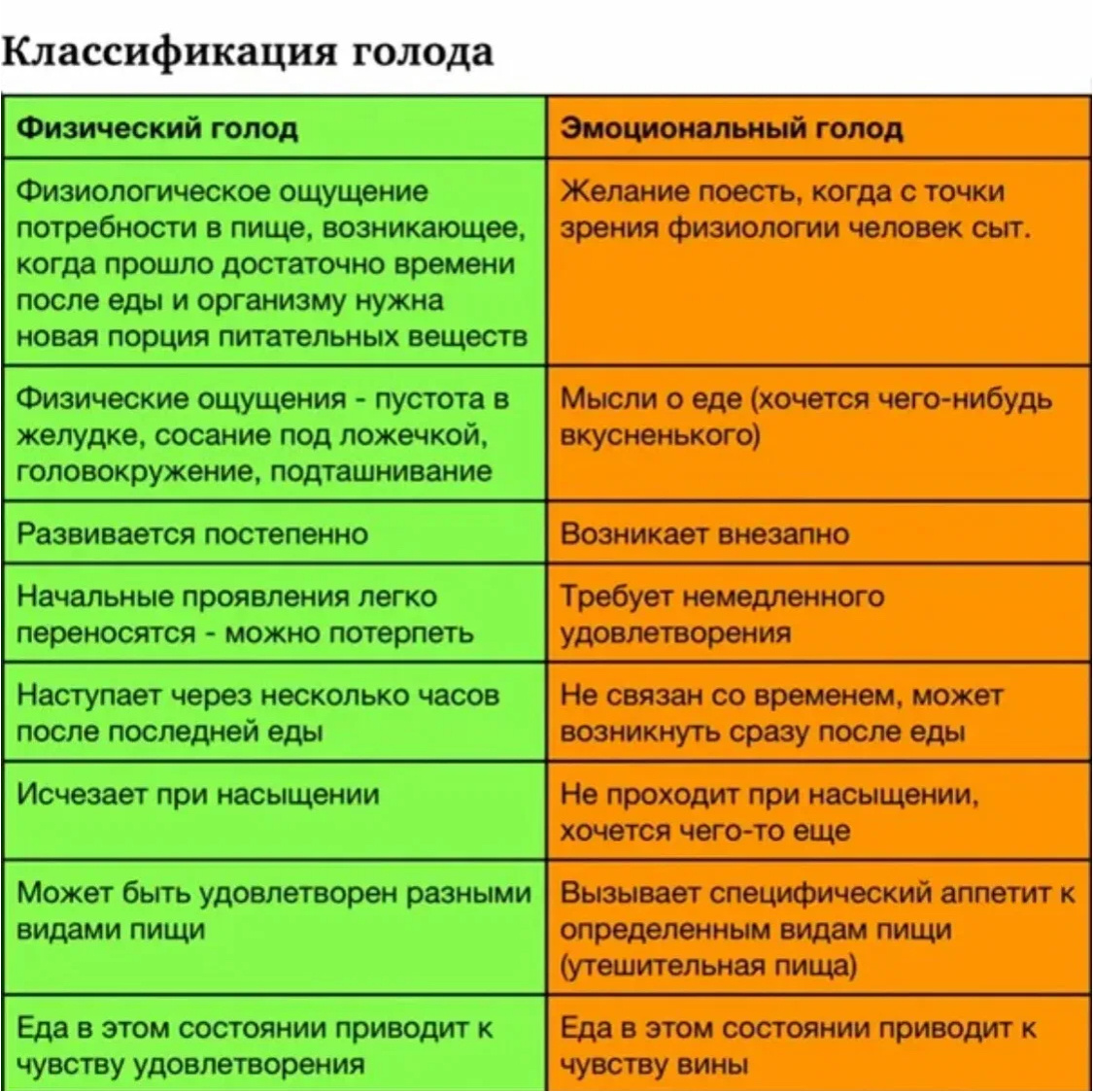 Классификация голода

| Физический голод | Эмоциональный голод |
|---|---|
| Физиологическое ощущение потребности в пище, возникающее, когда прошло достаточно времени после еды и организму нужна новая порция питательных веществ | Желание поесть, когда с точки зрения физиологии человек сыт. |
| Физические ощущения - пустота в желудке, сосание под ложечкой, головокружение, подташнивание | Мысли о еде (хочется чего-нибудь вкусненького) |
| Развивается постепенно | Возникает внезапно |
| Начальные проявления легко переносятся - можно потерпеть | Требует немедленного удовлетворения |
| Наступает через несколько часов после последней еды | Не связан со временем, может возникнуть сразу после еды |
| Исчезает при насыщении | Не проходит при насыщении, хочется чего-то еще |
| Может быть удовлетворен разными видами пищи | Вызывает специфический аппетит к определенным видам пищи (утешительная пища) |
| Еда в этом состоянии приводит к чувству удовлетворения | Еда в этом состоянии приводит к чувству вины |